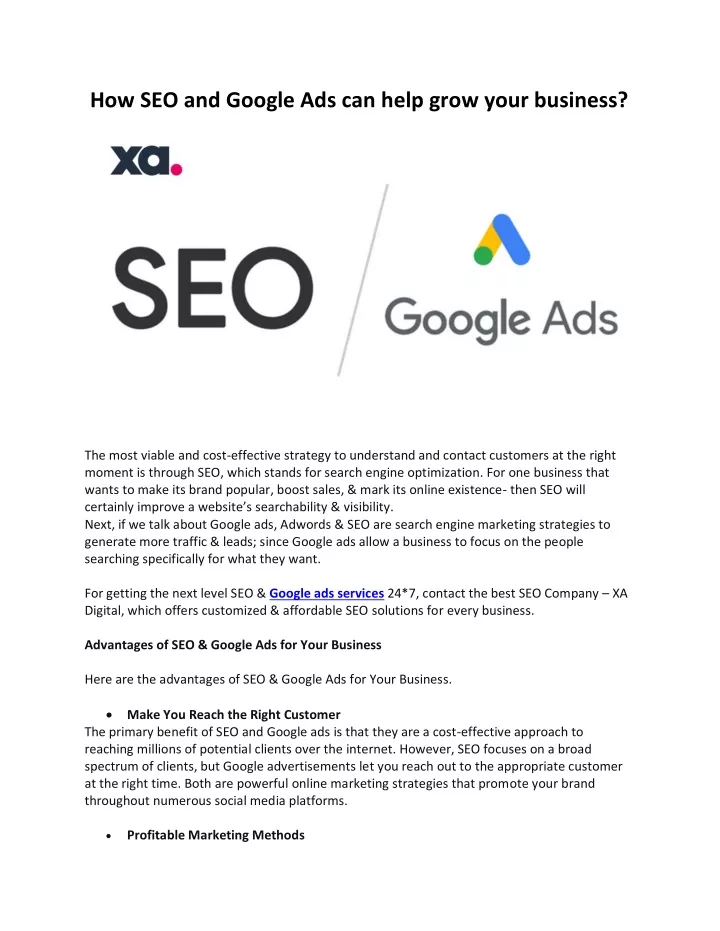 How SEO and Google Ads can help grow your business?

xa.

SEO

Google Ads

The most viable and cost-effective strategy to understand and contact customers at the right moment is through SEO, which stands for search engine optimization. For one business that wants to make its brand popular, boost sales, & mark its online existence- then SEO will certainly improve a website's searchability & visibility.
Next, if we talk about Google ads, Adwords & SEO are search engine marketing strategies to generate more traffic & leads; since Google ads allow a business to focus on the people searching specifically for what they want.

For getting the next level SEO & Google ads services 24*7, contact the best SEO Company – XA Digital, which offers customized & affordable SEO solutions for every business.

Advantages of SEO & Google Ads for Your Business

Here are the advantages of SEO & Google Ads for Your Business.

• Make You Reach the Right Customer
The primary benefit of SEO and Google ads is that they are a cost-effective approach to reaching millions of potential clients over the internet. However, SEO focuses on a broad spectrum of clients, but Google advertisements let you reach out to the appropriate customer at the right time. Both are powerful online marketing strategies that promote your brand throughout numerous social media platforms.

• Profitable Marketing Methods